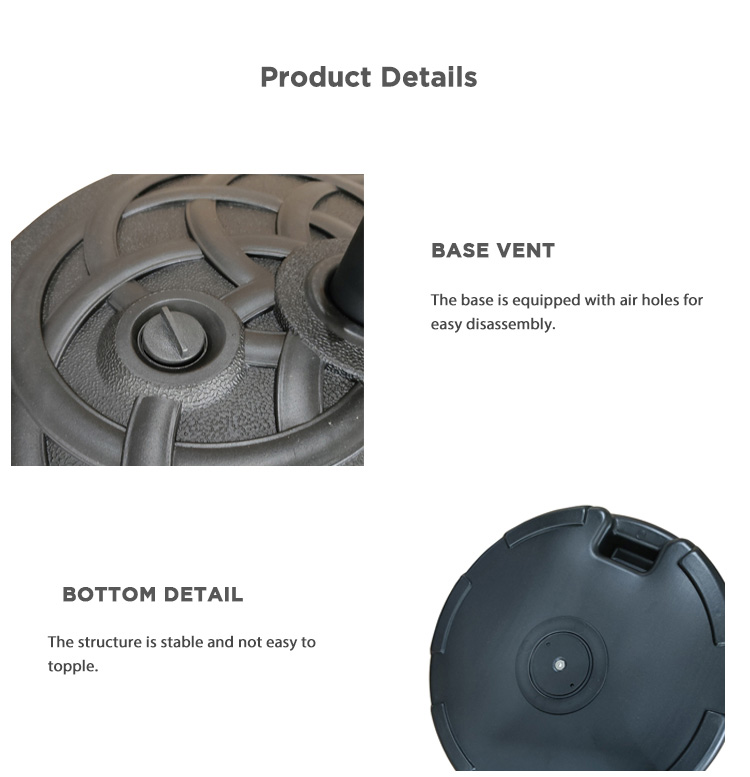 Product Details

BASE VENT

The base is equipped with air holes for easy disassembly.

BOTTOM DETAIL

The structure is stable and not easy to topple.